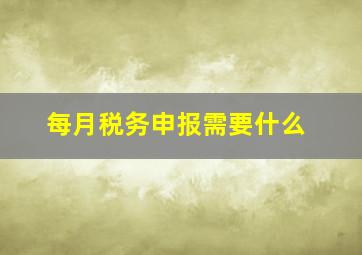 每月税务申报需要什么